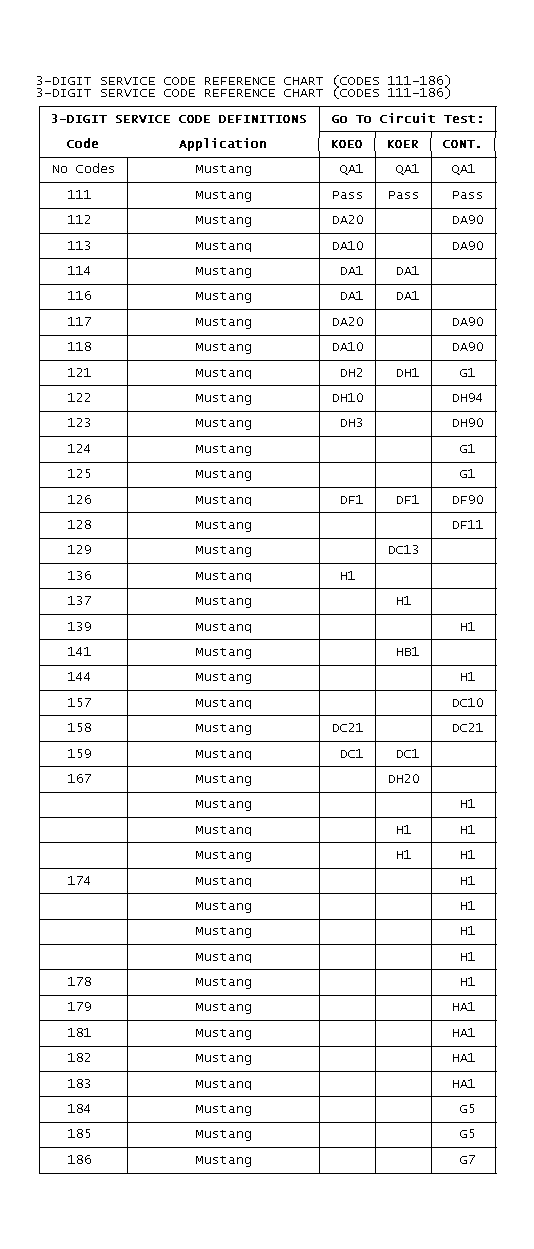 3-DIGIT SERVICE CODE REFERENCE CHART (CODES 111-186)
3-DIGIT SERVICE CODE REFERENCE CHART (CODES 111-186)

| 3-DIGIT SERVICE CODE DEFINITIONS | | Go To Circuit Test: | | |
|---|---|---|---|---|
| Code | Application | KOEO | KOER | CONT. |
| No Codes | Mustang | QA1 | QA1 | QA1 |
| 111 | Mustang | Pass | Pass | Pass |
| 112 | Mustang | DA20 | | DA90 |
| 113 | Mustang | DA10 | | DA90 |
| 114 | Mustang | DA1 | DA1 | |
| 116 | Mustang | DA1 | DA1 | |
| 117 | Mustang | DA20 | | DA90 |
| 118 | Mustang | DA10 | | DA90 |
| 121 | Mustang | DH2 | DH1 | G1 |
| 122 | Mustang | DH10 | | DH94 |
| 123 | Mustang | DH3 | | DH90 |
| 124 | Mustang | | | G1 |
| 125 | Mustang | | | G1 |
| 126 | Mustang | DF1 | DF1 | DF90 |
| 128 | Mustang | | | DF11 |
| 129 | Mustang | | DC13 | |
| 136 | Mustang | H1 | | |
| 137 | Mustang | | H1 | |
| 139 | Mustang | | | H1 |
| 141 | Mustang | | HB1 | |
| 144 | Mustang | | | H1 |
| 157 | Mustang | | | DC10 |
| 158 | Mustang | DC21 | | DC21 |
| 159 | Mustang | DC1 | DC1 | |
| 167 | Mustang | | DH20 | |
| | Mustang | | | H1 |
| | Mustang | | H1 | H1 |
| | Mustang | | H1 | H1 |
| 174 | Mustang | | | H1 |
| | Mustang | | | H1 |
| | Mustang | | | H1 |
| | Mustang | | | H1 |
| 178 | Mustang | | | H1 |
| 179 | Mustang | | | HA1 |
| 181 | Mustang | | | HA1 |
| 182 | Mustang | | | HA1 |
| 183 | Mustang | | | HA1 |
| 184 | Mustang | | | G5 |
| 185 | Mustang | | | G5 |
| 186 | Mustang | | | G7 |